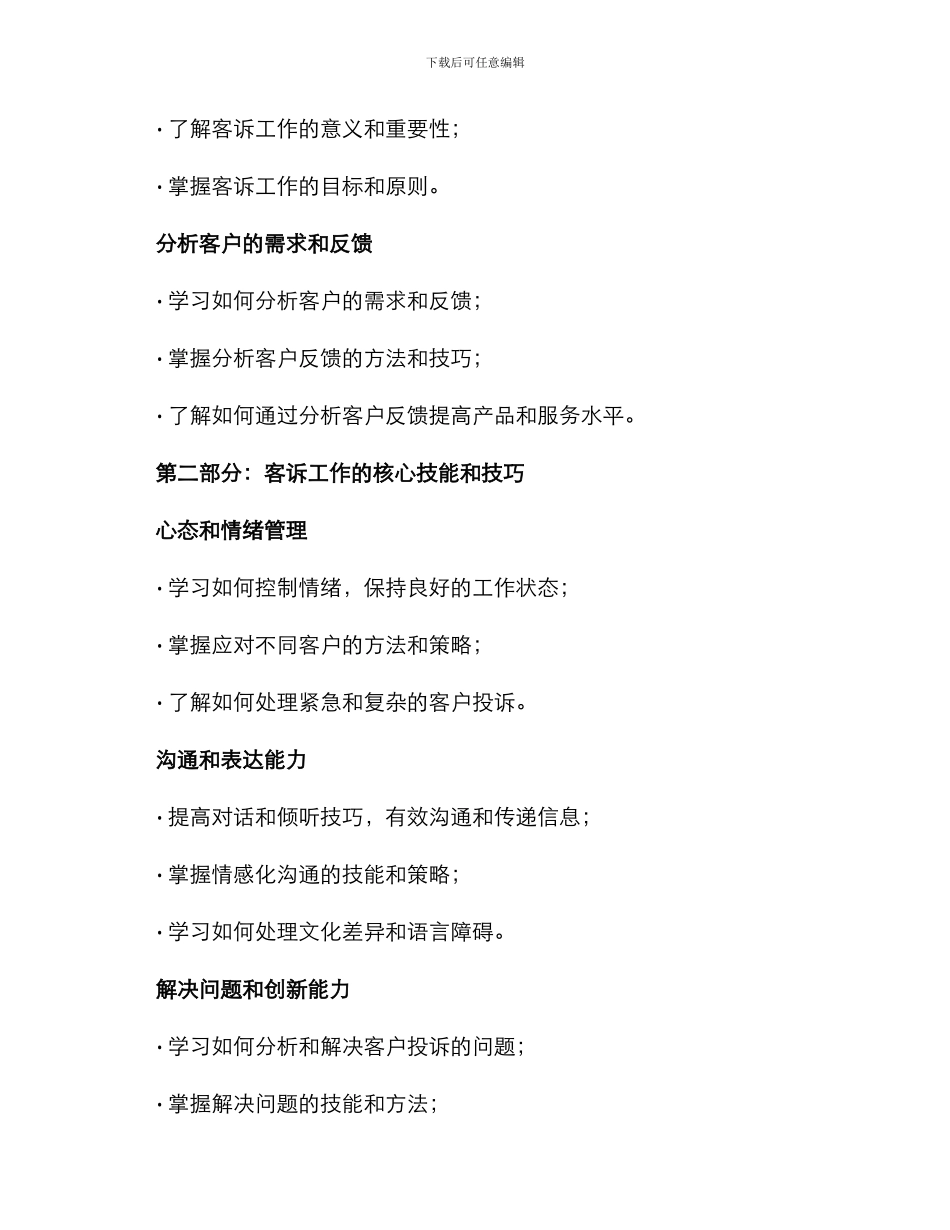 下载后可任意编辑

· 了解客诉工作的意义和重要性；

· 掌握客诉工作的目标和原则。

分析客户的需求和反馈

· 学习如何分析客户的需求和反馈；

· 掌握分析客户反馈的方法和技巧；

· 了解如何通过分析客户反馈提高产品和服务水平。

第二部分：客诉工作的核心技能和技巧

心态和情绪管理

· 学习如何控制情绪，保持良好的工作状态；

· 掌握应对不同客户的方法和策略；

· 了解如何处理紧急和复杂的客户投诉。

沟通和表达能力

· 提高对话和倾听技巧，有效沟通和传递信息；

· 掌握情感化沟通的技能和策略；

· 学习如何处理文化差异和语言障碍。

解决问题和创新能力

· 学习如何分析和解决客户投诉的问题；

· 掌握解决问题的技能和方法；